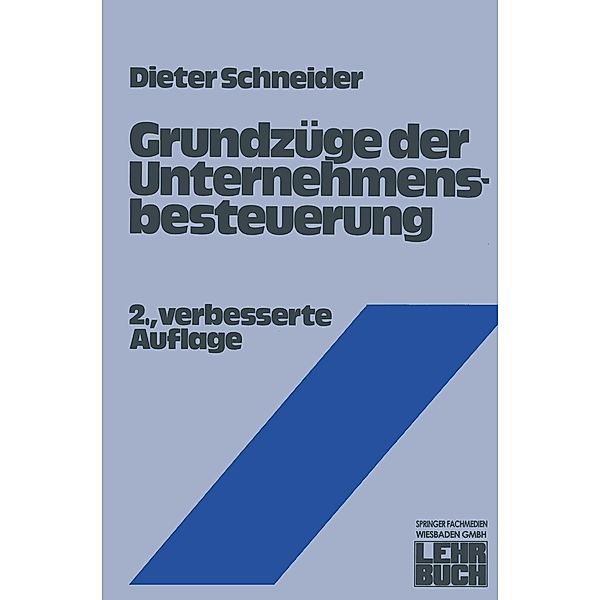 Dieter Schneider

Grundzüge der Unternehmensbesteuerung

2., verbesserte Auflage

SPRINGER FACHMEDIEN WIESBADEN GMBH

LEHR BUCH